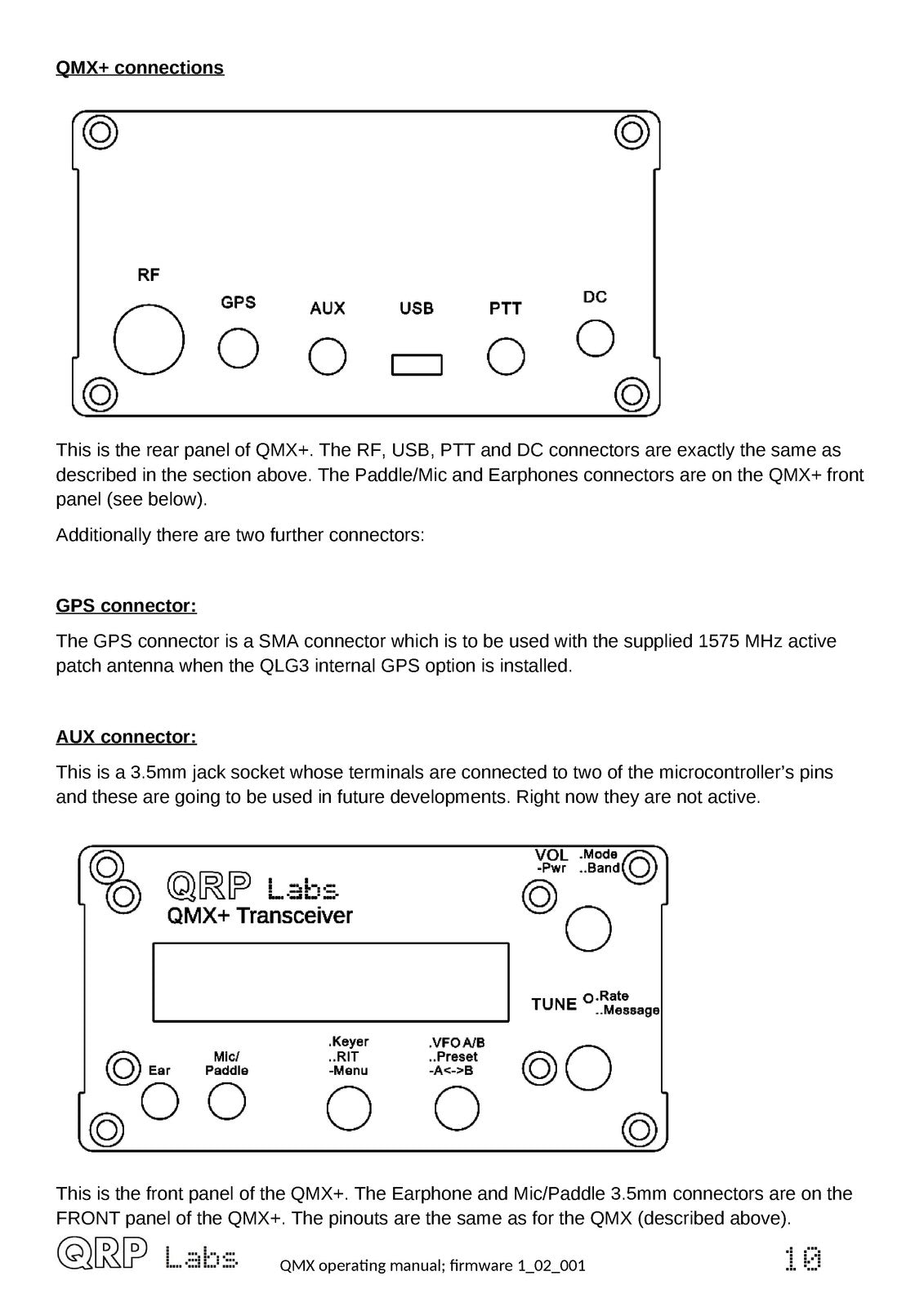 QMX+ connections

RF

GPS

AUX

USB

PTT

DC

This is the rear panel of QMX+. The RF, USB, PTT and DC connectors are exactly the same as described in the section above. The Paddle/Mic and Earphones connectors are on the QMX+ front panel (see below).

Additionally there are two further connectors:

GPS connector:

The GPS connector is a SMA connector which is to be used with the supplied 1575 MHz active patch antenna when the QLG3 internal GPS option is installed.

AUX connector:

This is a 3.5mm jack socket whose terminals are connected to two of the microcontroller's pins and these are going to be used in future developments. Right now they are not active.

QRP Labs
QMX+ Transceiver

VOL
-Pwr
.Mode
..Band

TUNE
.Rate
..Message

Ear

Mic/
Paddle

.Keyer
..RIT
-Menu

.VFO A/B
..Preset
-A<->B

This is the front panel of the QMX+. The Earphone and Mic/Paddle 3.5mm connectors are on the FRONT panel of the QMX+. The pinouts are the same as for the QMX (described above).

QRP Labs

QMX operating manual; firmware 1_02_001

10